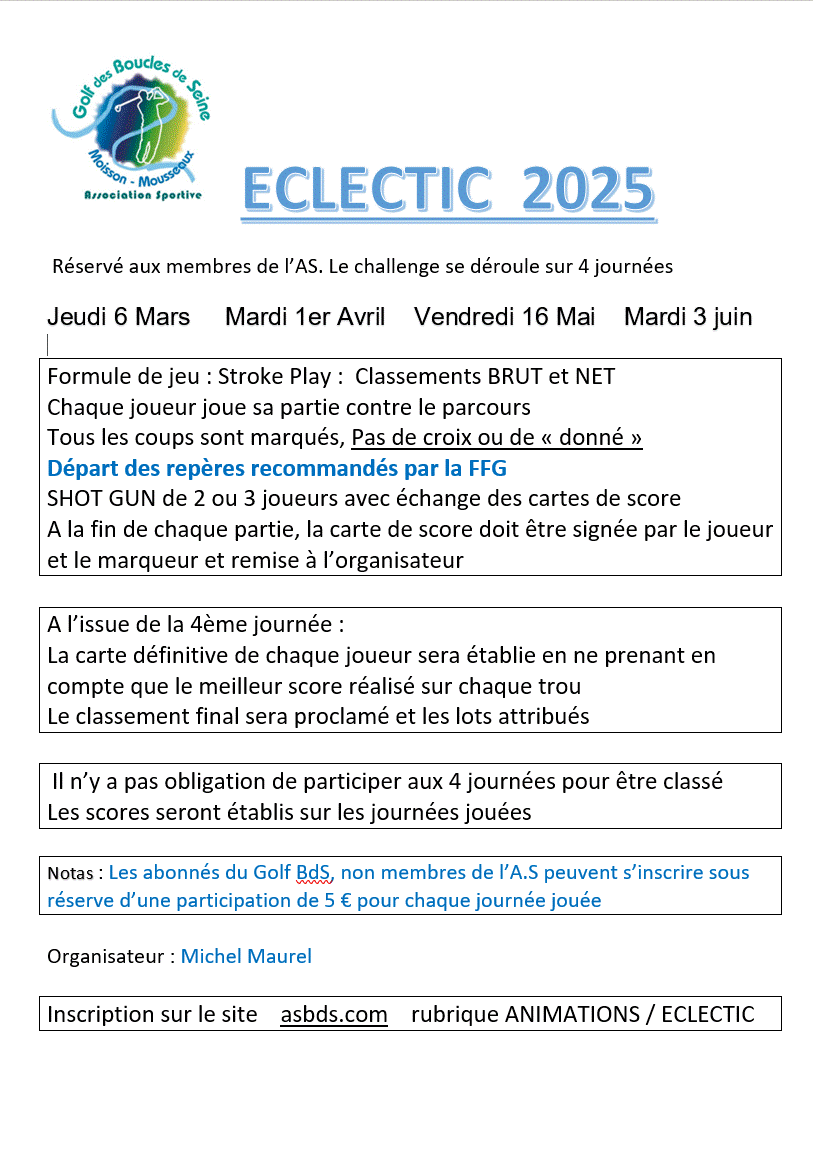 Golf des Boucles de Seine
Moisson - Mousseaux
Association Sportive

ECLECTIC 2025

Réservé aux membres de l'AS. Le challenge se déroule sur 4 journées

Jeudi 6 Mars Mardi 1er Avril Vendredi 16 Mai Mardi 3 juin

Formule de jeu : Stroke Play : Classements BRUT et NET
Chaque joueur joue sa partie contre le parcours
Tous les coups sont marqués, Pas de croix ou de « donné »
Départ des repères recommandés par la FFG
SHOT GUN de 2 ou 3 joueurs avec échange des cartes de score
A la fin de chaque partie, la carte de score doit être signée par le joueur et le marqueur et remise à l'organisateur

A l'issue de la 4ème journée :
La carte définitive de chaque joueur sera établie en ne prenant en compte que le meilleur score réalisé sur chaque trou
Le classement final sera proclamé et les lots attribués

Il n'y a pas obligation de participer aux 4 journées pour être classé
Les scores seront établis sur les journées jouées

Notas : Les abonnés du Golf BdS, non membres de l'A.S peuvent s'inscrire sous réserve d'une participation de 5 € pour chaque journée jouée

Organisateur : Michel Maurel

Inscription sur le site asbds.com rubrique ANIMATIONS / ECLECTIC